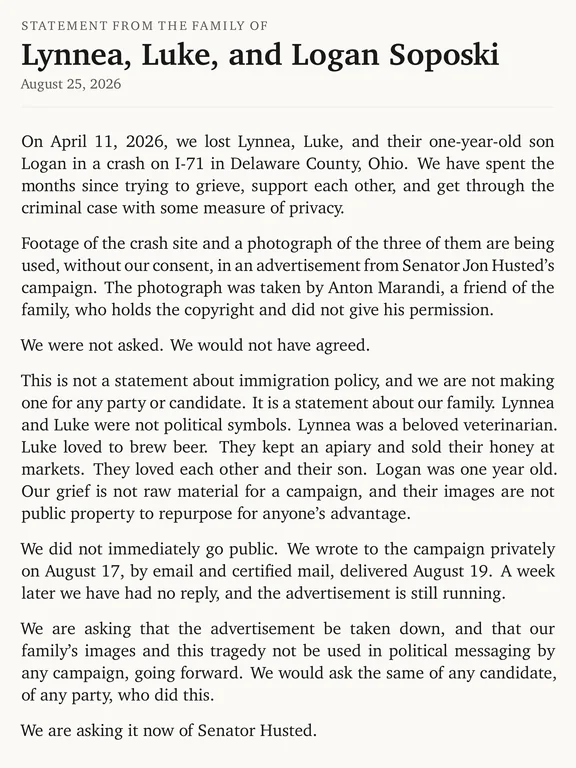 STATEMENT FROM THE FAMILY OF

Lynnea, Luke, and Logan Soposki

August 25, 2026

On April 11, 2026, we lost Lynnea, Luke, and their one-year-old son Logan in a crash on I-71 in Delaware County, Ohio. We have spent the months since trying to grieve, support each other, and get through the criminal case with some measure of privacy.

Footage of the crash site and a photograph of the three of them are being used, without our consent, in an advertisement from Senator Jon Husted's campaign. The photograph was taken by Anton Marandi, a friend of the family, who holds the copyright and did not give his permission.

We were not asked. We would not have agreed.

This is not a statement about immigration policy, and we are not making one for any party or candidate. It is a statement about our family. Lynnea and Luke were not political symbols. Lynnea was a beloved veterinarian. Luke loved to brew beer. They kept an apiary and sold their honey at markets. They loved each other and their son. Logan was one year old. Our grief is not raw material for a campaign, and their images are not public property to repurpose for anyone's advantage.

We did not immediately go public. We wrote to the campaign privately on August 17, by email and certified mail, delivered August 19. A week later we have had no reply, and the advertisement is still running.

We are asking that the advertisement be taken down, and that our family's images and this tragedy not be used in political messaging by any campaign, going forward. We would ask the same of any candidate, of any party, who did this.

We are asking it now of Senator Husted.